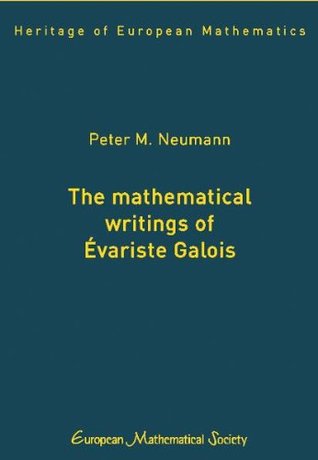 Heritage of European Mathematics

Peter M. Neumann

The mathematical writings of Évariste Galois

European Mathematical Society